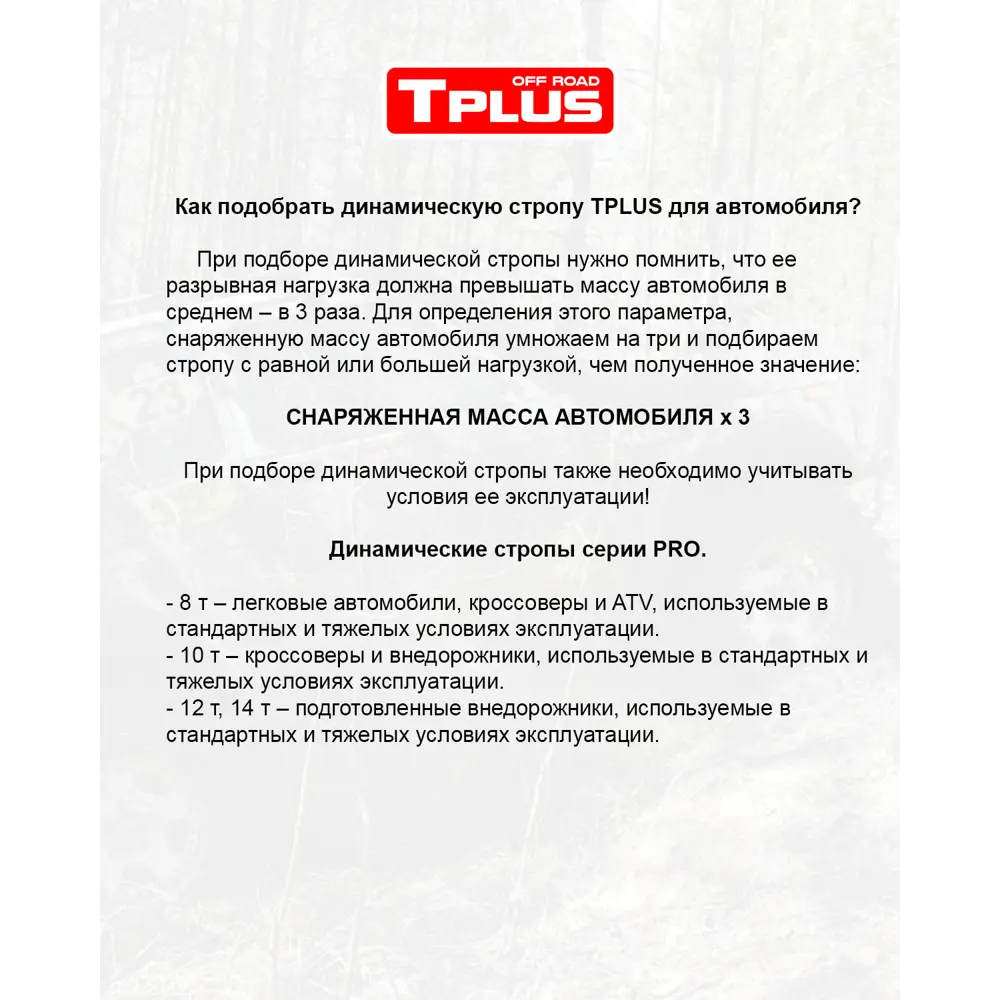 OFF ROAD
TPLUS

Как подобрать динамическую стропу TPLUS для автомобиля?

При подборе динамической стропы нужно помнить, что ее разрывная нагрузка должна превышать массу автомобиля в среднем – в 3 раза. Для определения этого параметра, снаряженную массу автомобиля умножаем на три и подбираем стропу с равной или большей нагрузкой, чем полученное значение:

СНАРЯЖЕННАЯ МАССА АВТОМОБИЛЯ х 3

При подборе динамической стропы также необходимо учитывать условия ее эксплуатации!

Динамические стропы серии PRO.

- 8 т – легковые автомобили, кроссоверы и ATV, используемые в стандартных и тяжелых условиях эксплуатации.
- 10 т – кроссоверы и внедорожники, используемые в стандартных и тяжелых условиях эксплуатации.
- 12 т, 14 т – подготовленные внедорожники, используемые в стандартных и тяжелых условиях эксплуатации.